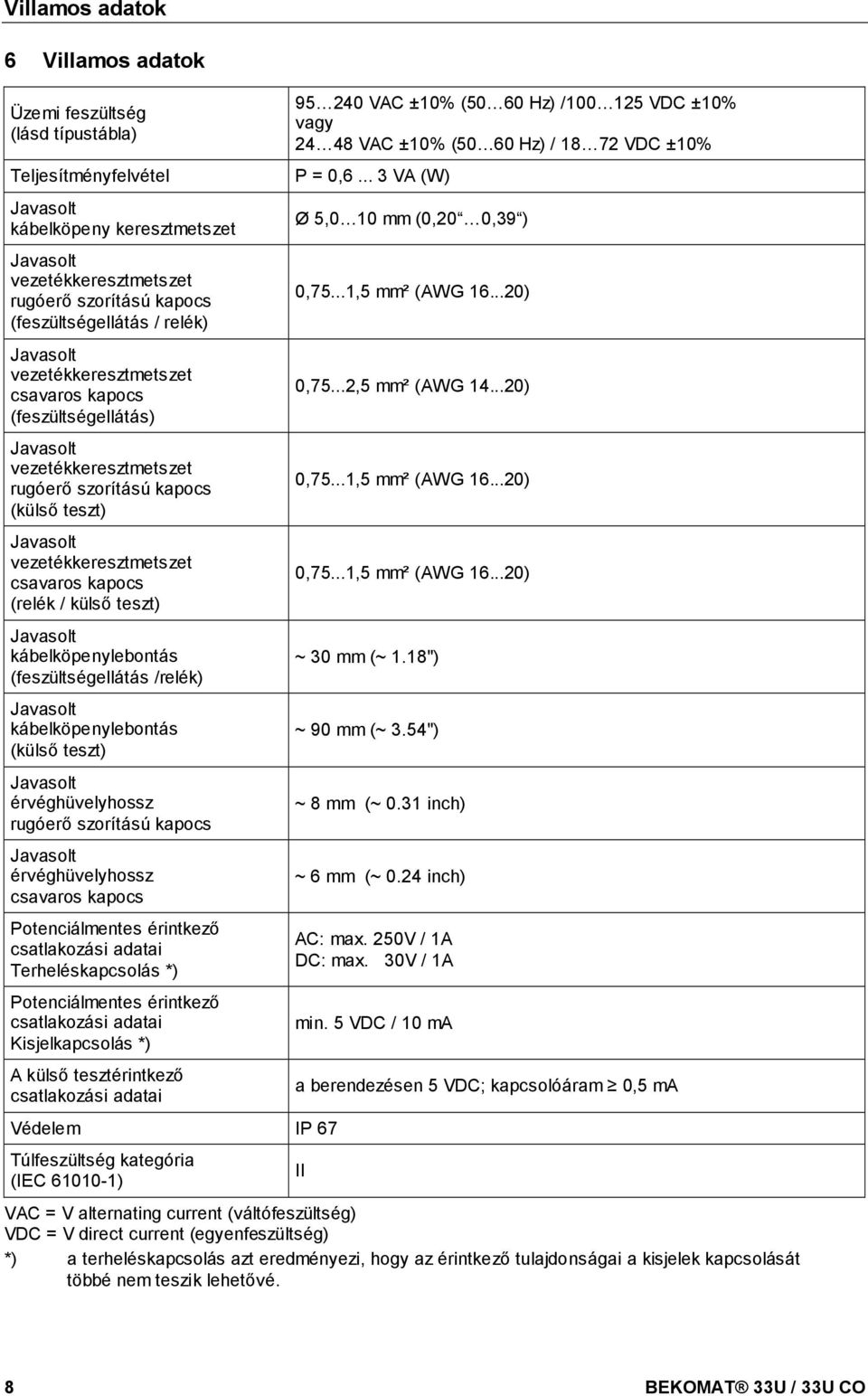 Villamos adatok

6 Villamos adatok

| | |
|---|---|
| Üzemi feszültség (lásd típustábla) | 95…240 VAC ±10% (50…60 Hz) /100…125 VDC ±10% vagy 24…48 VAC ±10% (50…60 Hz) / 18…72 VDC ±10% |
| Teljesítményfelvétel | P = 0,6 ... 3 VA (W) |
| Javasolt kábelköpeny keresztmetszet | Ø 5,0…10 mm (0,20“…0,39“) |
| Javasolt vezetékkeresztmetszet rugóerő szorítású kapocs (feszültségellátás / relék) | 0,75...1,5 mm² (AWG 16...20) |
| Javasolt vezetékkeresztmetszet csavaros kapocs (feszültségellátás) | 0,75...2,5 mm² (AWG 14...20) |
| Javasolt vezetékkeresztmetszet rugóerő szorítású kapocs (külső teszt) | 0,75...1,5 mm² (AWG 16...20) |
| Javasolt vezetékkeresztmetszet csavaros kapocs (relék / külső teszt) | 0,75...1,5 mm² (AWG 16...20) |
| Javasolt kábelköpenylebontás (feszültségellátás /relék) | ~ 30 mm (~ 1.18") |
| Javasolt kábelköpenylebontás (külső teszt) | ~ 90 mm (~ 3.54") |
| Javasolt érvéghüvelyhossz rugóerő szorítású kapocs | ~ 8 mm (~ 0.31 inch) |
| Javasolt érvéghüvelyhossz csavaros kapocs | ~ 6 mm (~ 0.24 inch) |
| Potenciálmentes érintkező csatlakozási adatai Terheléskapcsolás *) | AC: max. 250V / 1A DC: max. 30V / 1A |
| Potenciálmentes érintkező csatlakozási adatai Kisjelkapcsolás *) | min. 5 VDC / 10 mA |
| A külső tesztérintkező csatlakozási adatai | a berendezésen 5 VDC; kapcsolóáram ≥ 0,5 mA |
| Védelem | IP 67 |
| Túlfeszültség kategória (IEC 61010-1) | II |

VAC = V alternating current (váltófeszültség)
VDC = V direct current (egyenfeszültség)
*) a terheléskapcsolás azt eredményezi, hogy az érintkező tulajdonságai a kisjelek kapcsolását többé nem teszik lehetővé.

8 BEKOMAT® 33U / 33U CO